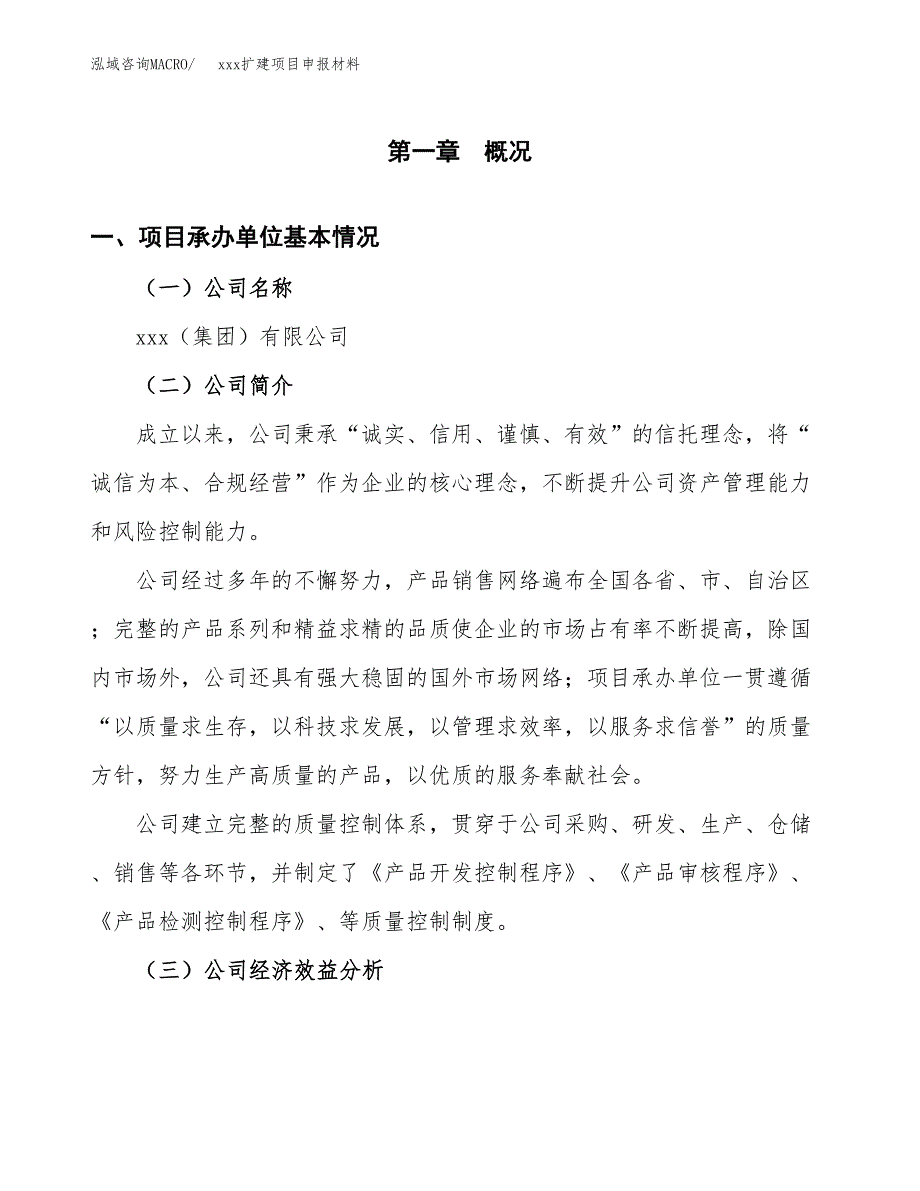 泓域咨询MACRO/　xxx扩建项目申报材料

第一章　概况

一、项目承办单位基本情况

（一）公司名称

xxx（集团）有限公司

（二）公司简介

成立以来，公司秉承“诚实、信用、谨慎、有效”的信托理念，将“诚信为本、合规经营”作为企业的核心理念，不断提升公司资产管理能力和风险控制能力。

公司经过多年的不懈努力，产品销售网络遍布全国各省、市、自治区；完整的产品系列和精益求精的品质使企业的市场占有率不断提高，除国内市场外，公司还具有强大稳固的国外市场网络；项目承办单位一贯遵循“以质量求生存，以科技求发展，以管理求效率，以服务求信誉”的质量方针，努力生产高质量的产品，以优质的服务奉献社会。

公司建立完整的质量控制体系，贯穿于公司采购、研发、生产、仓储、销售等各环节，并制定了《产品开发控制程序》、《产品审核程序》、《产品检测控制程序》、等质量控制制度。

（三）公司经济效益分析